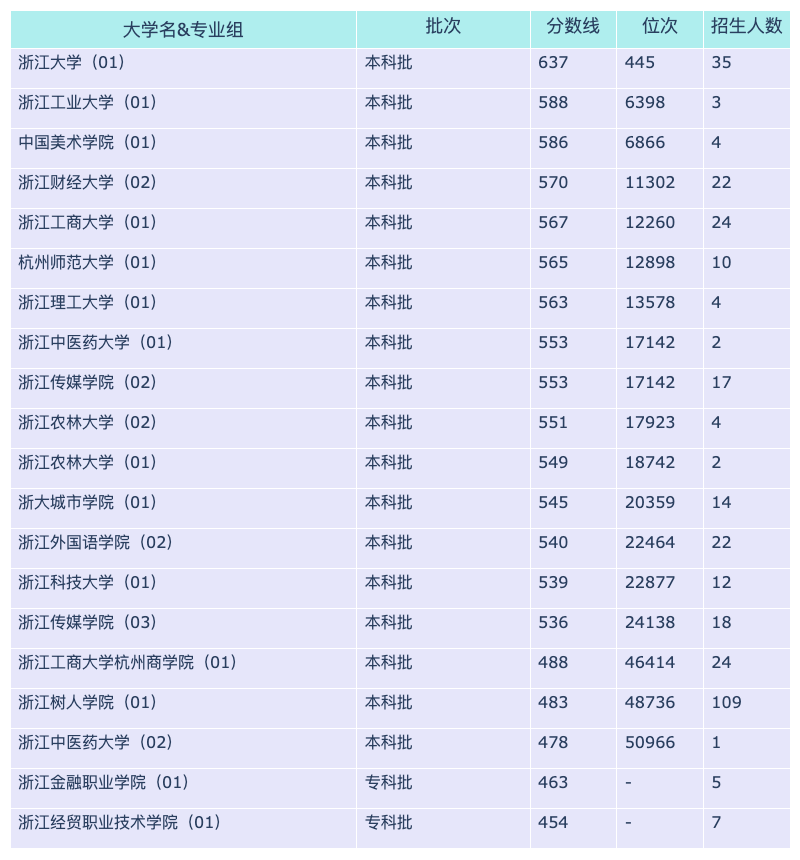 | 大学名&专业组 | 批次 | 分数线 | 位次 | 招生人数 |
|---|---|---|---|---|
| 浙江大学（01） | 本科批 | 637 | 445 | 35 |
| 浙江工业大学（01） | 本科批 | 588 | 6398 | 3 |
| 中国美术学院（01） | 本科批 | 586 | 6866 | 4 |
| 浙江财经大学（02） | 本科批 | 570 | 11302 | 22 |
| 浙江工商大学（01） | 本科批 | 567 | 12260 | 24 |
| 杭州师范大学（01） | 本科批 | 565 | 12898 | 10 |
| 浙江理工大学（01） | 本科批 | 563 | 13578 | 4 |
| 浙江中医药大学（01） | 本科批 | 553 | 17142 | 2 |
| 浙江传媒学院（02） | 本科批 | 553 | 17142 | 17 |
| 浙江农林大学（02） | 本科批 | 551 | 17923 | 4 |
| 浙江农林大学（01） | 本科批 | 549 | 18742 | 2 |
| 浙大城市学院（01） | 本科批 | 545 | 20359 | 14 |
| 浙江外国语学院（02） | 本科批 | 540 | 22464 | 22 |
| 浙江科技大学（01） | 本科批 | 539 | 22877 | 12 |
| 浙江传媒学院（03） | 本科批 | 536 | 24138 | 18 |
| 浙江工商大学杭州商学院（01） | 本科批 | 488 | 46414 | 24 |
| 浙江树人学院（01） | 本科批 | 483 | 48736 | 109 |
| 浙江中医药大学（02） | 本科批 | 478 | 50966 | 1 |
| 浙江金融职业学院（01） | 专科批 | 463 | - | 5 |
| 浙江经贸职业技术学院（01） | 专科批 | 454 | - | 7 |